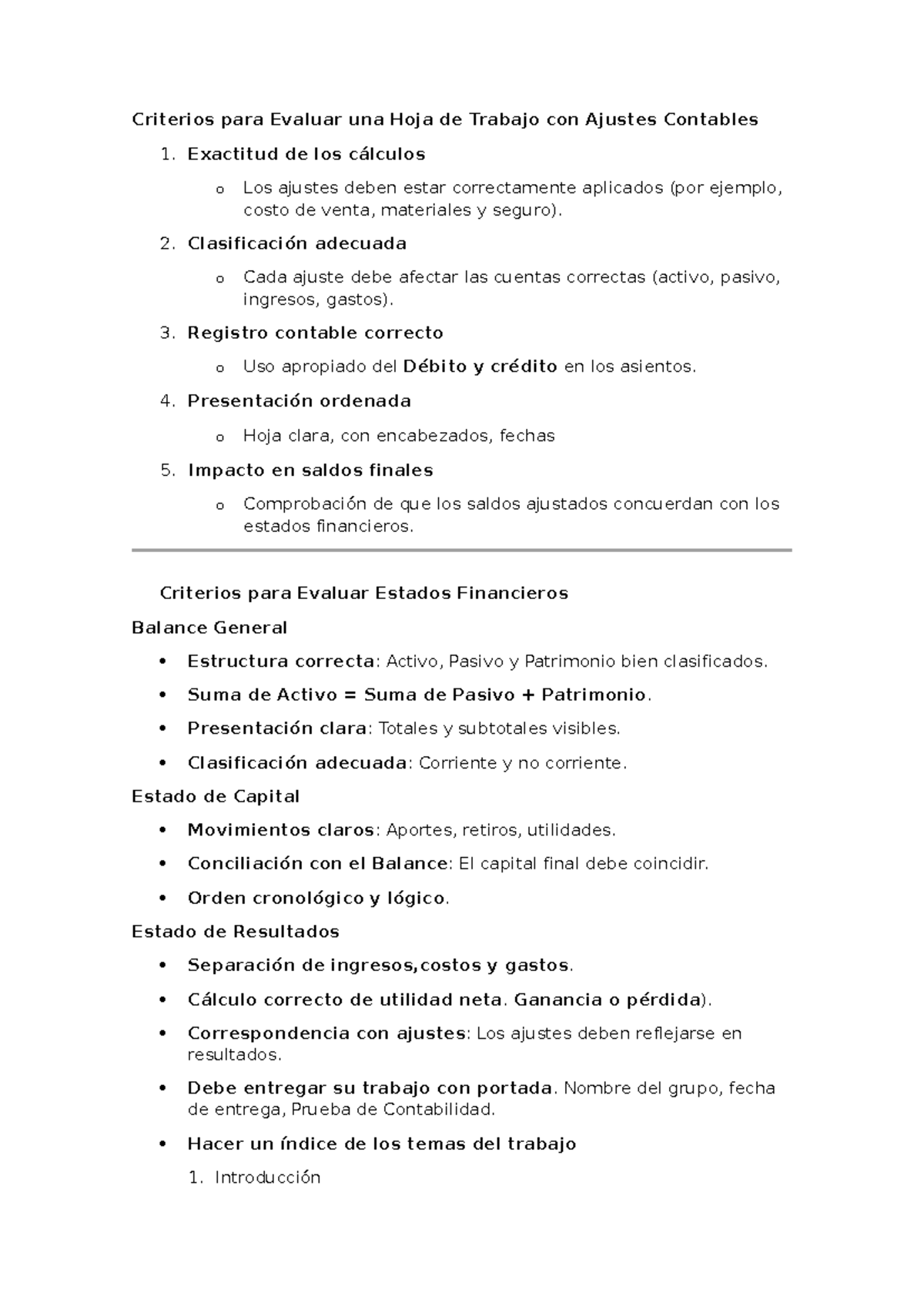 Criterios para Evaluar una Hoja de Trabajo con Ajustes Contables

1. Exactitud de los cálculos

o Los ajustes deben estar correctamente aplicados (por ejemplo, costo de venta, materiales y seguro).

2. Clasificación adecuada

o Cada ajuste debe afectar las cuentas correctas (activo, pasivo, ingresos, gastos).

3. Registro contable correcto

o Uso apropiado del Débito y crédito en los asientos.

4. Presentación ordenada

o Hoja clara, con encabezados, fechas

5. Impacto en saldos finales

o Comprobación de que los saldos ajustados concuerdan con los estados financieros.

Criterios para Evaluar Estados Financieros

Balance General

• Estructura correcta: Activo, Pasivo y Patrimonio bien clasificados.
• Suma de Activo = Suma de Pasivo + Patrimonio.
• Presentación clara: Totales y subtotales visibles.
• Clasificación adecuada: Corriente y no corriente.

Estado de Capital

• Movimientos claros: Aportes, retiros, utilidades.
• Conciliación con el Balance: El capital final debe coincidir.
• Orden cronológico y lógico.

Estado de Resultados

• Separación de ingresos,costos y gastos.
• Cálculo correcto de utilidad neta. Ganancia o pérdida).
• Correspondencia con ajustes: Los ajustes deben reflejarse en resultados.
• Debe entregar su trabajo con portada. Nombre del grupo, fecha de entrega, Prueba de Contabilidad.
• Hacer un índice de los temas del trabajo

1. Introducción